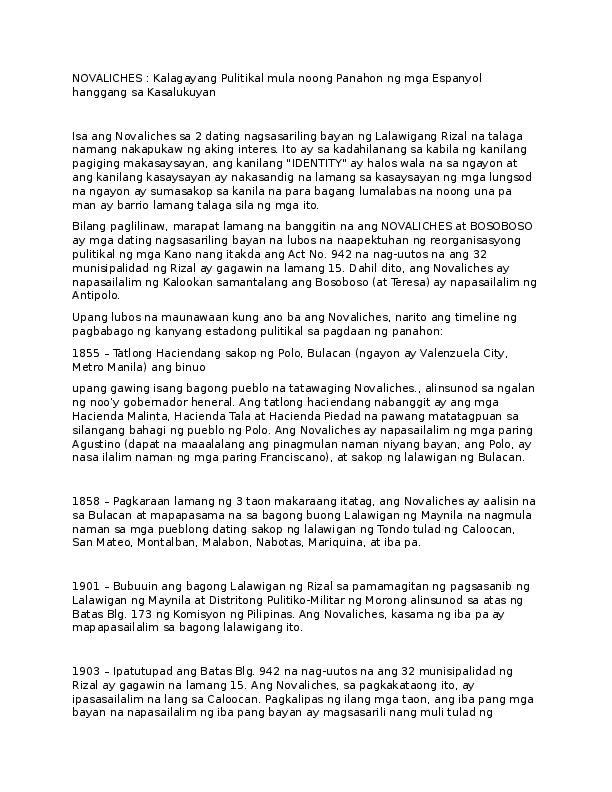 NOVALICHES : Kalagayang Pulitikal mula noong Panahon ng mga Espanyol hanggang sa Kasalukuyan

Isa ang Novaliches sa 2 dating nagsasariling bayan ng Lalawigang Rizal na talaga namang nakapukaw ng aking interes. Ito ay sa kadahilanang sa kabila ng kanilang pagiging makasaysayan, ang kanilang "IDENTITY" ay halos wala na sa ngayon at ang kanilang kasaysayan ay nakasandig na lamang sa kasaysayan ng mga lungsod na ngayon ay sumasakop sa kanila na para bagang lumalabas na noong una pa man ay barrio lamang talaga sila ng mga ito.

Bilang paglilinaw, marapat lamang na banggitin na ang NOVALICHES at BOSOBOSO ay mga dating nagsasariling bayan na lubos na naapektuhan ng reorganisasyong pulitikal ng mga Kano nang itakda ang Act No. 942 na nag-uutos na ang 32 munisipalidad ng Rizal ay gagawin na lamang 15. Dahil dito, ang Novaliches ay napasailalim ng Kalookan samantalang ang Bosoboso (at Teresa) ay napasailalim ng Antipolo.

Upang lubos na maunawaan kung ano ba ang Novaliches, narito ang timeline ng pagbabago ng kanyang estadong pulitikal sa pagdaan ng panahon:

1855 – Tatlong Haciendang sakop ng Polo, Bulacan (ngayon ay Valenzuela City, Metro Manila) ang binuo

upang gawing isang bagong pueblo na tatawaging Novaliches., alinsunod sa ngalan ng noo'y gobernador heneral. Ang tatlong haciendang nabanggit ay ang mga Hacienda Malinta, Hacienda Tala at Hacienda Piedad na pawang matatagpuan sa silangang bahagi ng pueblo ng Polo. Ang Novaliches ay napasailalim ng mga paring Agustino (dapat na maaalalang ang pinagmulan naman niyang bayan, ang Polo, ay nasa ilalim naman ng mga paring Franciscano), at sakop ng lalawigan ng Bulacan.

1858 – Pagkaraan lamang ng 3 taon makaraang itatag, ang Novaliches ay aalisin na sa Bulacan at mapapasama na sa bagong buong Lalawigan ng Maynila na nagmula naman sa mga pueblong dating sakop ng lalawigan ng Tondo tulad ng Caloocan, San Mateo, Montalban, Malabon, Nabotas, Mariquina, at iba pa.

1901 – Bubuuin ang bagong Lalawigan ng Rizal sa pamamagitan ng pagsasanib ng Lalawigan ng Maynila at Distritong Pulitiko-Militar ng Morong alinsunod sa atas ng Batas Blg. 173 ng Komisyon ng Pilipinas. Ang Novaliches, kasama ng iba pa ay mapapasailalim sa bagong lalawigang ito.

1903 – Ipatutupad ang Batas Blg. 942 na nag-uutos na ang 32 munisipalidad ng Rizal ay gagawin na lamang 15. Ang Novaliches, sa pagkakataong ito, ay ipasasailalim na lang sa Caloocan. Pagkalipas ng ilang mga taon, ang iba pang mga bayan na napasailalim ng iba pang bayan ay magsasarili nang muli tulad ng